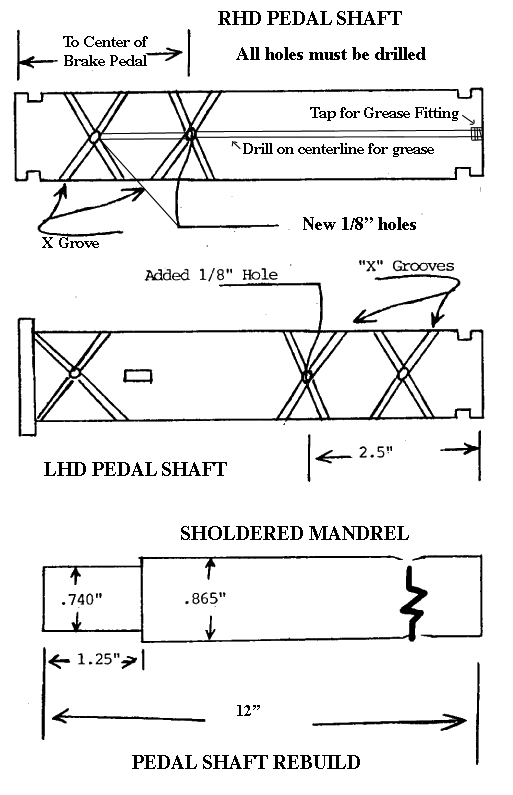 RHD PEDAL SHAFT

To Center of Brake Pedal

All holes must be drilled

Tap for Grease Fitting

Drill on centerline for grease

X Grove

New 1/8" holes

Added 1/8" Hole

"X" Grooves

2.5"

LHD PEDAL SHAFT

SHOLDERED MANDREL

.740"

.865"

1.25"

12"

PEDAL SHAFT REBUILD